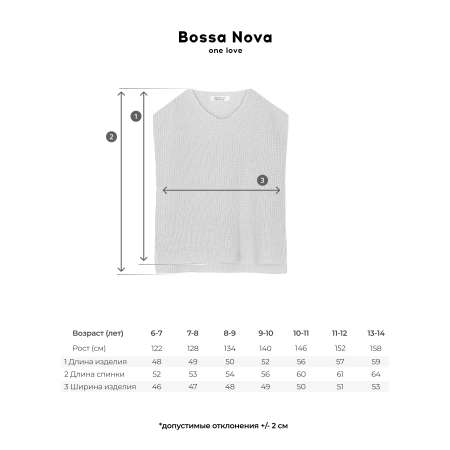 Bossa Nova
one love

1
2
3

| Возраст (лет) | 6-7 | 7-8 | 8-9 | 9-10 | 10-11 | 11-12 | 13-14 |
|---|---|---|---|---|---|---|---|
| Рост (см) | 122 | 128 | 134 | 140 | 146 | 152 | 158 |
| 1 Длина изделия | 48 | 49 | 50 | 52 | 56 | 57 | 59 |
| 2 Длина спинки | 52 | 53 | 54 | 56 | 60 | 61 | 64 |
| 3 Ширина изделия | 46 | 47 | 48 | 49 | 50 | 51 | 53 |

*допустимые отклонения +/- 2 см